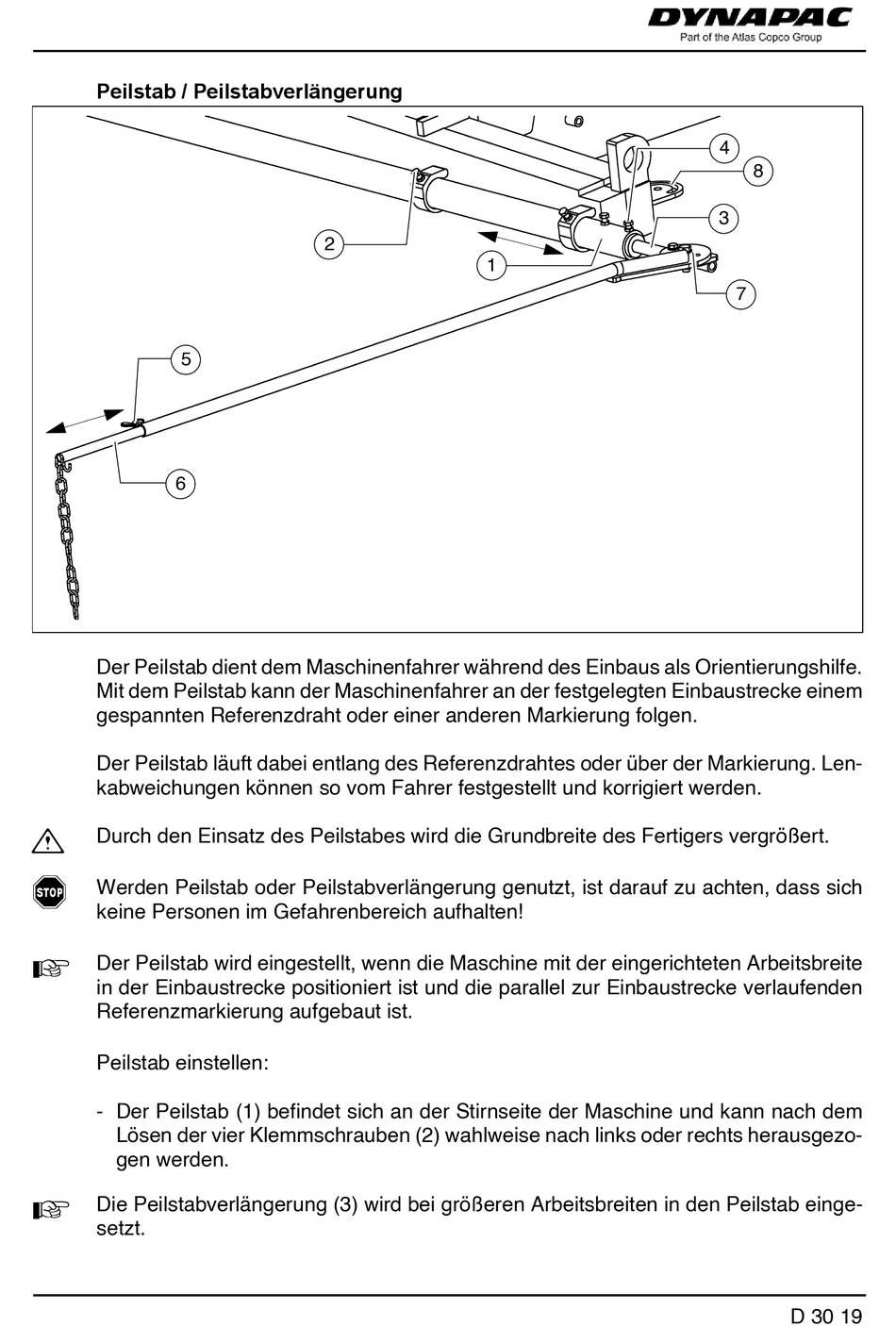 DYNAPAC
Part of the Atlas Copco Group

Peilstab / Peilstabverlängerung

4
8
3
2
1
7
5
6

Der Peilstab dient dem Maschinenfahrer während des Einbaus als Orientierungshilfe. Mit dem Peilstab kann der Maschinenfahrer an der festgelegten Einbaustrecke einem gespannten Referenzdraht oder einer anderen Markierung folgen.

Der Peilstab läuft dabei entlang des Referenzdrahtes oder über der Markierung. Lenkabweichungen können so vom Fahrer festgestellt und korrigiert werden.

Durch den Einsatz des Peilstabes wird die Grundbreite des Fertigers vergrößert.

STOP

Werden Peilstab oder Peilstabverlängerung genutzt, ist darauf zu achten, dass sich keine Personen im Gefahrenbereich aufhalten!

Der Peilstab wird eingestellt, wenn die Maschine mit der eingerichteten Arbeitsbreite in der Einbaustrecke positioniert ist und die parallel zur Einbaustrecke verlaufenden Referenzmarkierung aufgebaut ist.

Peilstab einstellen:

- Der Peilstab (1) befindet sich an der Stirnseite der Maschine und kann nach dem Lösen der vier Klemmschrauben (2) wahlweise nach links oder rechts herausgezogen werden.

Die Peilstabverlängerung (3) wird bei größeren Arbeitsbreiten in den Peilstab eingesetzt.

D 30 19